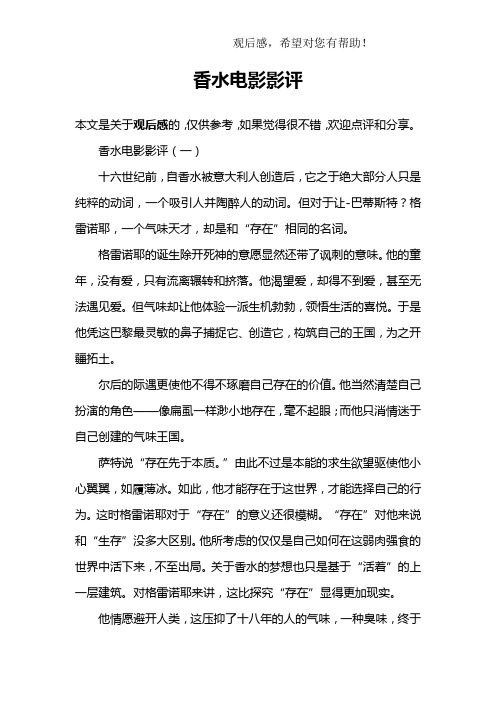 观后感，希望对您有帮助！

香水电影影评

本文是关于观后感的，仅供参考，如果觉得很不错，欢迎点评和分享。

香水电影影评（一）

十六世纪前，自香水被意大利人创造后，它之于绝大部分人只是纯粹的动词，一个吸引人并陶醉人的动词。但对于让-巴蒂斯特？格雷诺耶，一个气味天才，却是和“存在”相同的名词。

格雷诺耶的诞生除开死神的意愿显然还带了讽刺的意味。他的童年，没有爱，只有流离辗转和挤落。他渴望爱，却得不到爱，甚至无法遇见爱。但气味却让他体验一派生机勃勃，领悟生活的喜悦。于是他凭这巴黎最灵敏的鼻子捕捉它、创造它，构筑自己的王国，为之开疆拓土。

尔后的际遇更使他不得不琢磨自己存在的价值。他当然清楚自己扮演的角色——像扁虱一样渺小地存在，毫不起眼；而他只消情迷于自己创建的气味王国。

萨特说“存在先于本质。”由此不过是本能的求生欲望驱使他小心翼翼，如履薄冰。如此，他才能存在于这世界，才能选择自己的行为。这时格雷诺耶对于“存在”的意义还很模糊。“存在”对他来说和“生存”没多大区别。他所考虑的仅仅是自己如何在这弱肉强食的世界中活下来，不至出局。关于香水的梦想也只是基于“活着”的上一层建筑。对格雷诺耶来讲，这比探究“存在”显得更加现实。

他情愿避开人类，这压抑了十八年的人的气味，一种臭味，终于